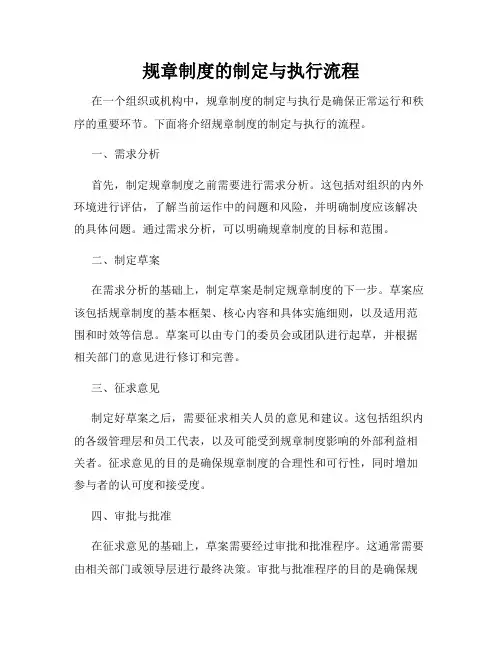 规章制度的制定与执行流程

在一个组织或机构中，规章制度的制定与执行是确保正常运行和秩序的重要环节。下面将介绍规章制度的制定与执行的流程。

一、需求分析

首先，制定规章制度之前需要进行需求分析。这包括对组织的内外环境进行评估，了解当前运作中的问题和风险，并明确制度应该解决的具体问题。通过需求分析，可以明确规章制度的目标和范围。

二、制定草案

在需求分析的基础上，制定草案是制定规章制度的下一步。草案应该包括规章制度的基本框架、核心内容和具体实施细则，以及适用范围和时效等信息。草案可以由专门的委员会或团队进行起草，并根据相关部门的意见进行修订和完善。

三、征求意见

制定好草案之后，需要征求相关人员的意见和建议。这包括组织内的各级管理层和员工代表，以及可能受到规章制度影响的外部利益相关者。征求意见的目的是确保规章制度的合理性和可行性，同时增加参与者的认可度和接受度。

四、审批与批准

在征求意见的基础上，草案需要经过审批和批准程序。这通常需要由相关部门或领导层进行最终决策。审批与批准程序的目的是确保规